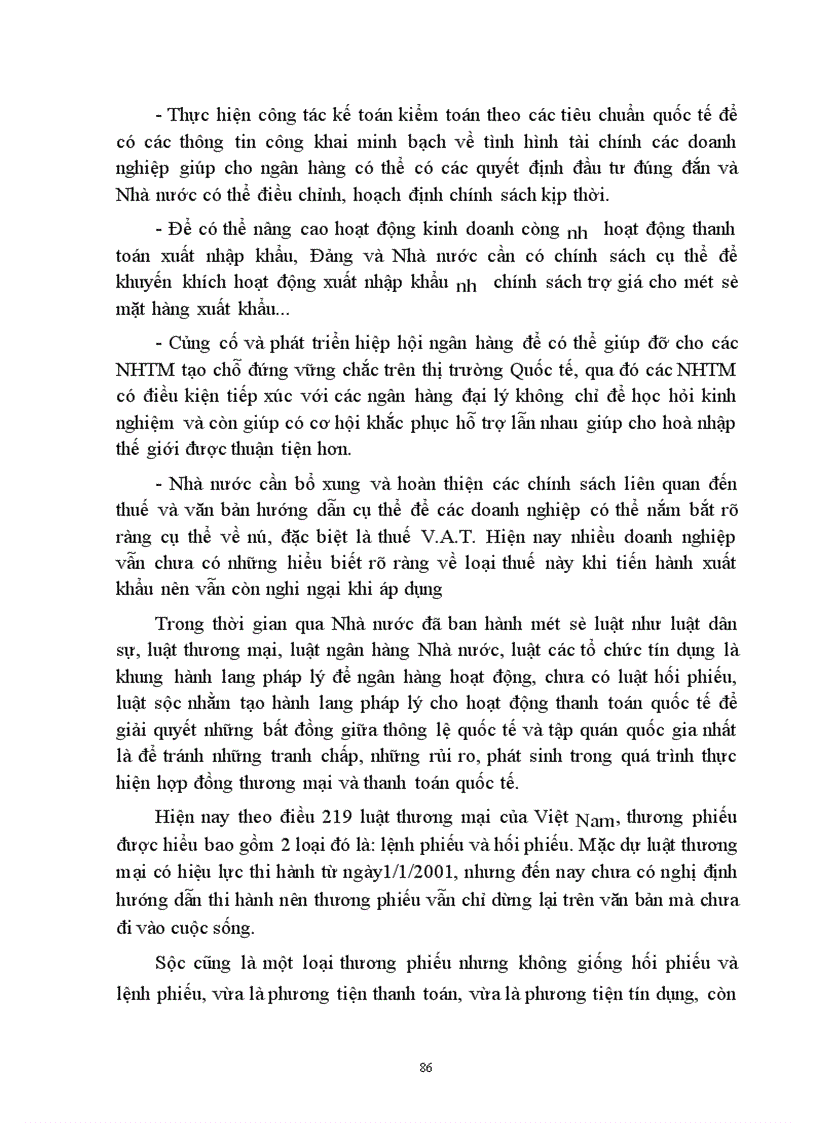 - Thực hiện công tác kế toán kiểm toán theo các tiêu chuẩn quốc tế để có các thông tin công khai minh bạch về tình hình tài chính các doanh nghiệp giúp cho ngân hàng có thể có các quyết định đầu tư đúng đắn và Nhà nước có thể điều chỉnh, hoạch định chính sách kịp thời.

- Để có thể nâng cao hoạt động kinh doanh còng nh hoạt động thanh toán xuất nhập khẩu, Đảng và Nhà nước cần có chính sách cụ thể để khuyến khích hoạt động xuất nhập khẩu nh chính sách trợ giá cho mét sè mặt hàng xuất khẩu...

- Củng cố và phát triển hiệp hội ngân hàng để có thể giúp đỡ cho các NHTM tạo chỗ đứng vững chắc trên thị trường Quốc tế, qua đó các NHTM có điều kiện tiếp xúc với các ngân hàng đại lý không chỉ để học hỏi kinh nghiệm và còn giúp có cơ hội khắc phục hỗ trợ lẫn nhau giúp cho hoà nhập thế giới được thuận tiện hơn.

- Nhà nước cần bổ xung và hoàn thiện các chính sách liên quan đến thuế và văn bản hướng dẫn cụ thể để các doanh nghiệp có thể nắm bắt rõ ràng cụ thể về nú, đặc biệt là thuế V.A.T. Hiện nay nhiều doanh nghiệp vẫn chưa có những hiểu biết rõ ràng về loại thuế này khi tiến hành xuất khẩu nên vẫn còn nghi ngại khi áp dụng

Trong thời gian qua Nhà nước đã ban hành mét sè luật như luật dân sự, luật thương mại, luật ngân hàng Nhà nước, luật các tổ chức tín dụng là khung hành lang pháp lý để ngân hàng hoạt động, chưa có luật hối phiếu, luật sộc nhằm tạo hành lang pháp lý cho hoạt động thanh toán quốc tế để giải quyết những bất đồng giữa thông lệ quốc tế và tập quán quốc gia nhất là để tránh những tranh chấp, những rủi ro, phát sinh trong quá trình thực hiện hợp đồng thương mại và thanh toán quốc tế.

Hiện nay theo điều 219 luật thương mại của Việt Nam, thương phiếu được hiểu bao gồm 2 loại đó là: lệnh phiếu và hối phiếu. Mặc dự luật thương mại có hiệu lực thi hành từ ngày1/1/2001, nhưng đến nay chưa có nghị định hướng dẫn thi hành nên thương phiếu vẫn chỉ dừng lại trên văn bản mà chưa đi vào cuộc sống.

Sộc cũng là một loại thương phiếu nhưng không giống hối phiếu và lệnh phiếu, vừa là phương tiện thanh toán, vừa là phương tiện tín dụng, còn

86